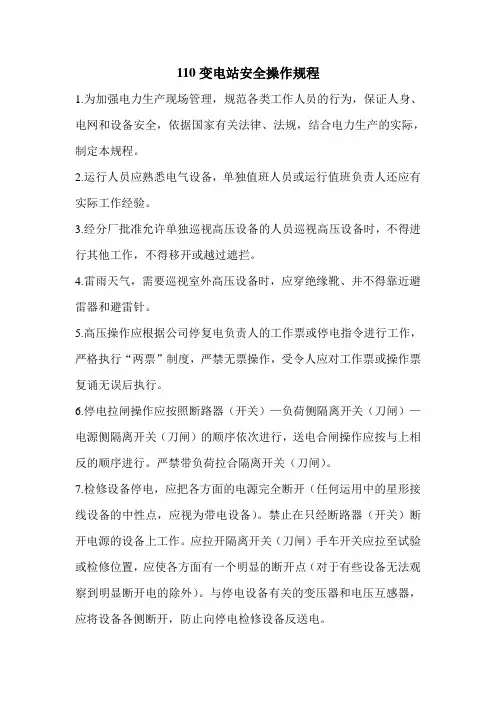 110 变电站安全操作规程

1.为加强电力生产现场管理，规范各类工作人员的行为，保证人身、电网和设备安全，依据国家有关法律、法规，结合电力生产的实际，制定本规程。

2.运行人员应熟悉电气设备，单独值班人员或运行值班负责人还应有实际工作经验。

3.经分厂批准允许单独巡视高压设备的人员巡视高压设备时，不得进行其他工作，不得移开或越过遮拦。

4.雷雨天气，需要巡视室外高压设备时，应穿绝缘靴、并不得靠近避雷器和避雷针。

5.高压操作应根据公司停复电负责人的工作票或停电指令进行工作，严格执行“两票”制度，严禁无票操作，受令人应对工作票或操作票复诵无误后执行。

6.停电拉闸操作应按照断路器（开关）—负荷侧隔离开关（刀闸）—电源侧隔离开关（刀闸）的顺序依次进行，送电合闸操作应按与上相反的顺序进行。严禁带负荷拉合隔离开关（刀闸）。

7.检修设备停电，应把各方面的电源完全断开（任何运用中的星形接线设备的中性点，应视为带电设备）。禁止在只经断路器（开关）断开电源的设备上工作。应拉开隔离开关（刀闸）手车开关应拉至试验或检修位置，应使各方面有一个明显的断开点（对于有些设备无法观察到明显断开电的除外）。与停电设备有关的变压器和电压互感器，应将设备各侧断开，防止向停电检修设备反送电。